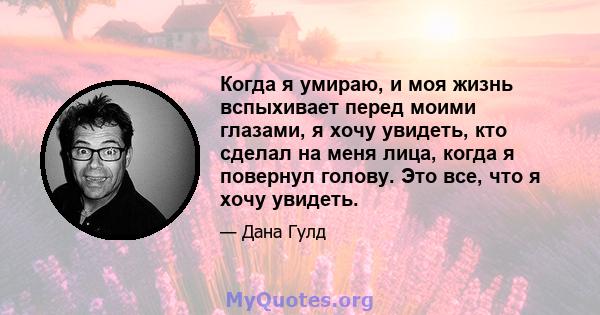 Когда я умираю, и моя жизнь вспыхивает перед моими глазами, я хочу увидеть, кто сделал на меня лица, когда я повернул голову. Это все, что я хочу увидеть.

— Дана Гулд

MyQuotes.org